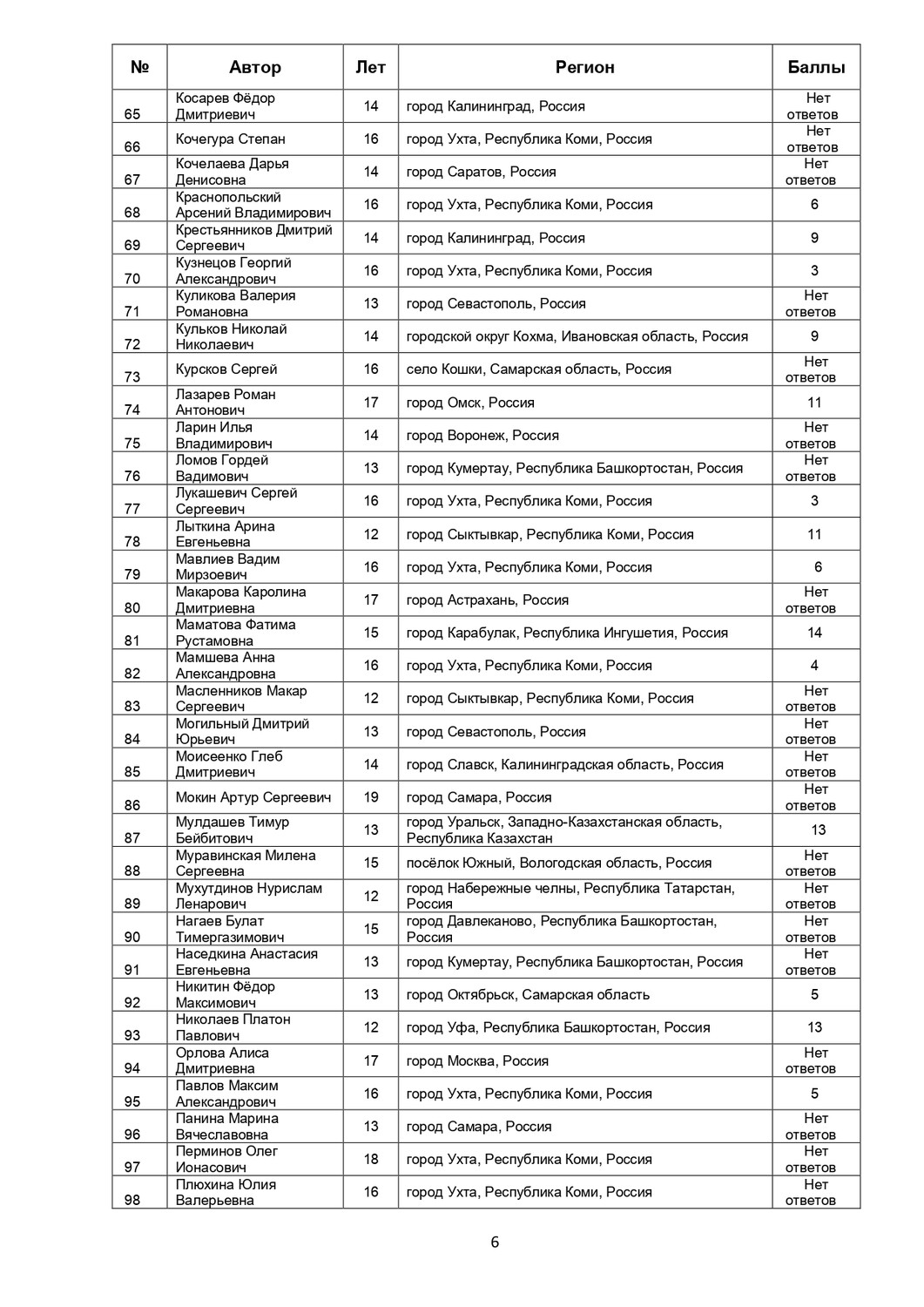 | № | Автор | Лет | Регион | Баллы |
|---|---|---|---|---|
| 65 | Косарев Фёдор Дмитриевич | 14 | город Калининград, Россия | Нет ответов |
| 66 | Кочегура Степан | 16 | город Ухта, Республика Коми, Россия | Нет ответов |
| 67 | Кочелаева Дарья Денисовна | 14 | город Саратов, Россия | Нет ответов |
| 68 | Краснопольский Арсений Владимирович | 16 | город Ухта, Республика Коми, Россия | 6 |
| 69 | Крестьянников Дмитрий Сергеевич | 14 | город Калининград, Россия | 9 |
| 70 | Кузнецов Георгий Александрович | 16 | город Ухта, Республика Коми, Россия | 3 |
| 71 | Куликова Валерия Романовна | 13 | город Севастополь, Россия | Нет ответов |
| 72 | Кульков Николай Николаевич | 14 | городской округ Кохма, Ивановская область, Россия | 9 |
| 73 | Курсков Сергей | 16 | село Кошки, Самарская область, Россия | Нет ответов |
| 74 | Лазарев Роман Антонович | 17 | город Омск, Россия | 11 |
| 75 | Ларин Илья Владимирович | 14 | город Воронеж, Россия | Нет ответов |
| 76 | Ломов Гордей Вадимович | 13 | город Кумертау, Республика Башкортостан, Россия | Нет ответов |
| 77 | Лукашевич Сергей Сергеевич | 16 | город Ухта, Республика Коми, Россия | 3 |
| 78 | Лыткина Арина Евгеньевна | 12 | город Сыктывкар, Республика Коми, Россия | 11 |
| 79 | Мавлиев Вадим Мирзоевич | 16 | город Ухта, Республика Коми, Россия | 6 |
| 80 | Макарова Каролина Дмитриевна | 17 | город Астрахань, Россия | Нет ответов |
| 81 | Маматова Фатима Рустамовна | 15 | город Карабулак, Республика Ингушетия, Россия | 14 |
| 82 | Мамшева Анна Александровна | 16 | город Ухта, Республика Коми, Россия | 4 |
| 83 | Масленников Макар Сергеевич | 12 | город Сыктывкар, Республика Коми, Россия | Нет ответов |
| 84 | Могильный Дмитрий Юрьевич | 13 | город Севастополь, Россия | Нет ответов |
| 85 | Моисеенко Глеб Дмитриевич | 14 | город Славск, Калининградская область, Россия | Нет ответов |
| 86 | Мокин Артур Сергеевич | 19 | город Самара, Россия | Нет ответов |
| 87 | Мулдашев Тимур Бейбитович | 13 | город Уральск, Западно-Казахстанская область, Республика Казахстан | 13 |
| 88 | Муравинская Милена Сергеевна | 15 | посёлок Южный, Вологодская область, Россия | Нет ответов |
| 89 | Мухутдинов Нурислам Ленарович | 12 | город Набережные челны, Республика Татарстан, Россия | Нет ответов |
| 90 | Нагаев Булат Тимергазимович | 15 | город Давлеканово, Республика Башкортостан, Россия | Нет ответов |
| 91 | Наседкина Анастасия Евгеньевна | 13 | город Кумертау, Республика Башкортостан, Россия | Нет ответов |
| 92 | Никитин Фёдор Максимович | 13 | город Октябрьск, Самарская область | 5 |
| 93 | Николаев Платон Павлович | 12 | город Уфа, Республика Башкортостан, Россия | 13 |
| 94 | Орлова Алиса Дмитриевна | 17 | город Москва, Россия | Нет ответов |
| 95 | Павлов Максим Александрович | 16 | город Ухта, Республика Коми, Россия | 5 |
| 96 | Панина Марина Вячеславовна | 13 | город Самара, Россия | Нет ответов |
| 97 | Перминов Олег Ионасович | 18 | город Ухта, Республика Коми, Россия | Нет ответов |
| 98 | Плюхина Юлия Валерьевна | 16 | город Ухта, Республика Коми, Россия | Нет ответов |

6